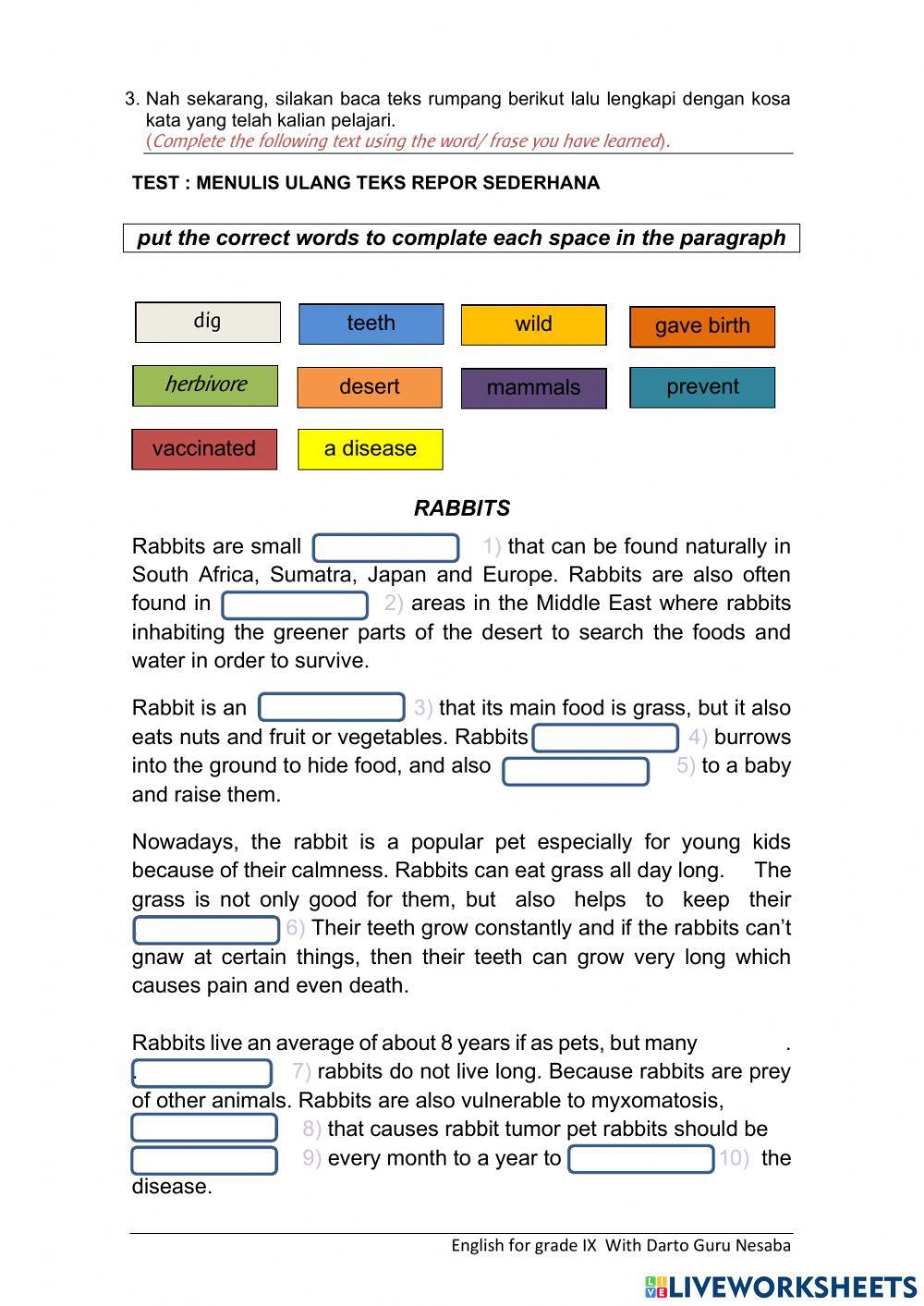 3. Nah sekarang, silakan baca teks rumpang berikut lalu lengkapi dengan kosa kata yang telah kalian pelajari.
(Complete the following text using the word/ frase you have learned).

TEST : MENULIS ULANG TEKS REPOR SEDERHANA

put the correct words to complate each space in the paragraph

dig
teeth
wild
gave birth
herbivore
desert
mammals
prevent
vaccinated
a disease

RABBITS

Rabbits are small 1) that can be found naturally in South Africa, Sumatra, Japan and Europe. Rabbits are also often found in 2) areas in the Middle East where rabbits inhabiting the greener parts of the desert to search the foods and water in order to survive.

Rabbit is an 3) that its main food is grass, but it also eats nuts and fruit or vegetables. Rabbits 4) burrows into the ground to hide food, and also 5) to a baby and raise them.

Nowadays, the rabbit is a popular pet especially for young kids because of their calmness. Rabbits can eat grass all day long. The grass is not only good for them, but also helps to keep their 6) Their teeth grow constantly and if the rabbits can't gnaw at certain things, then their teeth can grow very long which causes pain and even death.

Rabbits live an average of about 8 years if as pets, but many . . 7) rabbits do not live long. Because rabbits are prey of other animals. Rabbits are also vulnerable to myxomatosis, 8) that causes rabbit tumor pet rabbits should be 9) every month to a year to 10) the disease.

English for grade IX With Darto Guru Nesaba

LIVEWORKSHEETS